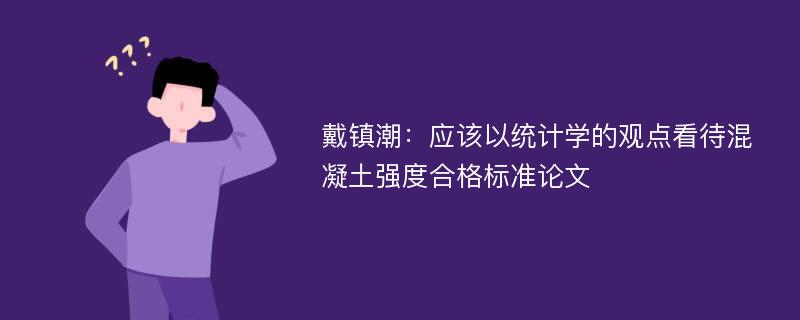 ???

戴镇潮：应该以统计学的观点看待混凝土强度合格标准论文